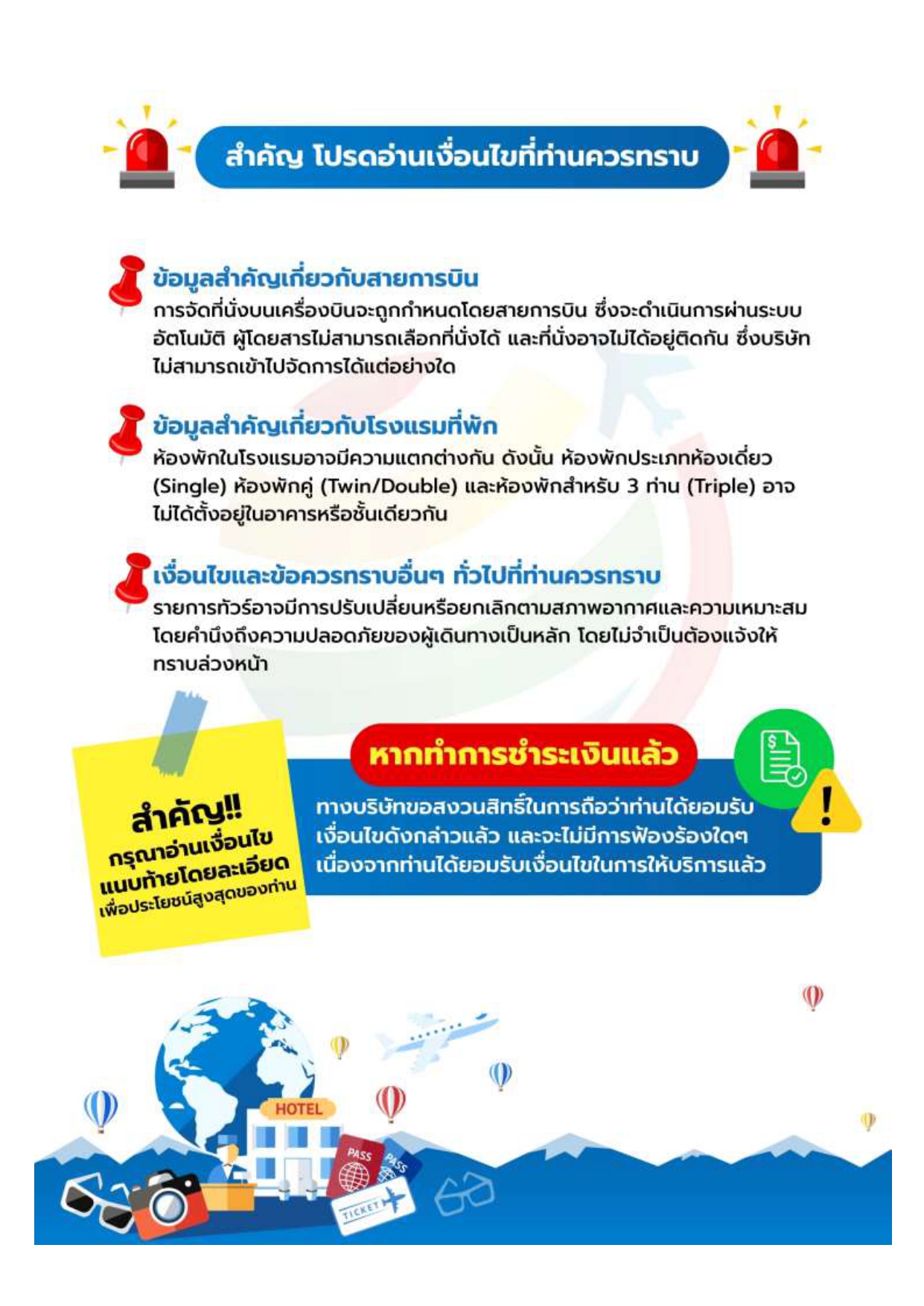 สำคัญ โปรดอ่านเงื่อนไขที่ท่านควรทราบ

ข้อมูลสำคัญเกี่ยวกับสายการบิน
การจัดที่นั่งบนเครื่องบินจะถูกกำหนดโดยสายการบิน ซึ่งจะดำเนินการผ่านระบบอัตโนมัติ ผู้โดยสารไม่สามารถเลือกที่นั่งได้ และที่นั่งอาจไม่ได้อยู่ติดกัน ซึ่งบริษัทไม่สามารถเข้าไปจัดการได้แต่อย่างใด

ข้อมูลสำคัญเกี่ยวกับโรงแรมที่พัก
ห้องพักในโรงแรมอาจมีความแตกต่างกัน ดังนั้น ห้องพักประเภทห้องเดี่ยว (Single) ห้องพักคู่ (Twin/Double) และห้องพักสำหรับ 3 ท่าน (Triple) อาจไม่ได้ตั้งอยู่ในอาคารหรือชั้นเดียวกัน

เงื่อนไขและข้อควรทราบอื่นๆ ทั่วไปที่ท่านควรทราบ
รายการทัวร์อาจมีการปรับเปลี่ยนหรือยกเลิกตามสภาพอากาศและความเหมาะสม โดยคำนึงถึงความปลอดภัยของผู้เดินทางเป็นหลัก โดยไม่จำเป็นต้องแจ้งให้ทราบล่วงหน้า

สำคัญ!!
กรุณาอ่านเงื่อนไข
แนบท้ายโดยละเอียด
เพื่อประโยชน์สูงสุดของท่าน

หากทำการชำระเงินแล้ว
ทางบริษัทขอสงวนสิทธิ์ในการถือว่าท่านได้ยอมรับเงื่อนไขดังกล่าวแล้ว และจะไม่มีการฟ้องร้องใดๆ เนื่องจากท่านได้ยอมรับเงื่อนไขในการให้บริการแล้ว

HOTEL
PASS
PASS
TICKET